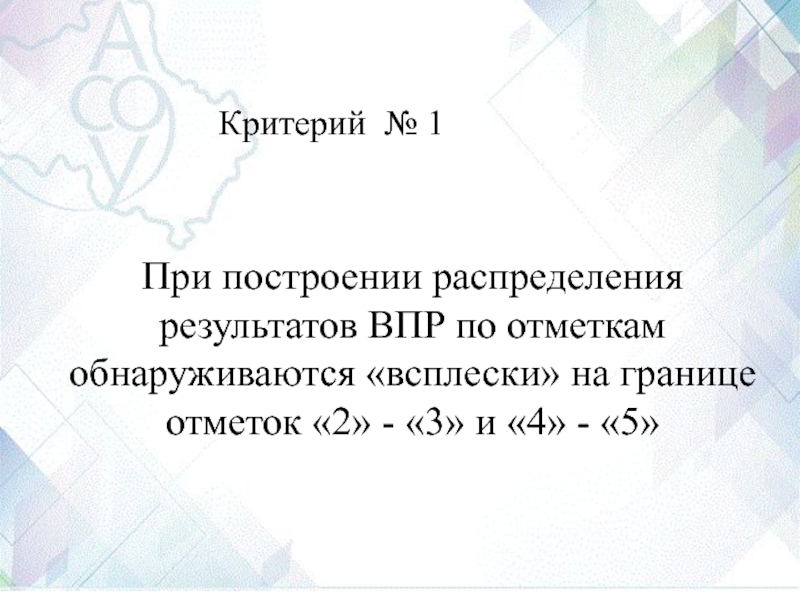 Критерий № 1

При построении распределения результатов ВПР по отметкам обнаруживаются «всплески» на границе отметок «2» - «3» и «4» - «5»